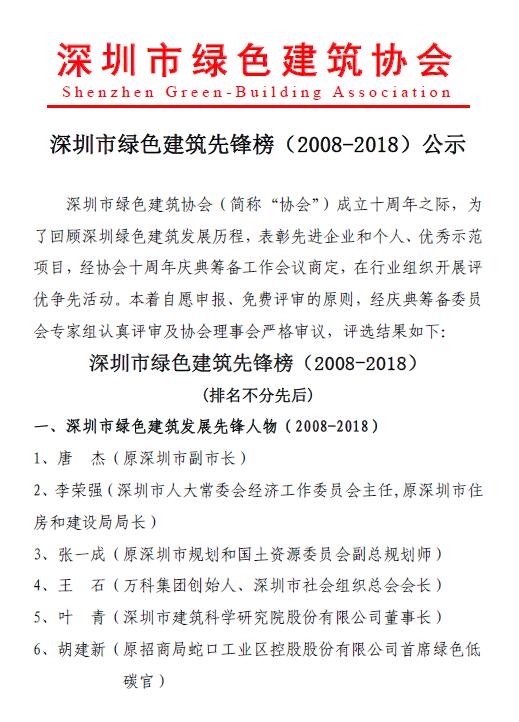 深圳市绿色建筑协会
Shenzhen Green-Building Association

深圳市绿色建筑先锋榜（2008-2018）公示

深圳市绿色建筑协会（简称“协会”）成立十周年之际，为了回顾深圳绿色建筑发展历程，表彰先进企业和个人、优秀示范项目，经协会十周年庆典筹备工作会议商定，在行业组织开展评优争先活动。本着自愿申报、免费评审的原则，经庆典筹备委员会专家组认真评审及协会理事会严格审议，评选结果如下：

深圳市绿色建筑先锋榜（2008-2018）
（排名不分先后）

一、深圳市绿色建筑发展先锋人物（2008-2018）

1、唐　杰（原深圳市副市长）

2、李荣强（深圳市人大常委会经济工作委员会主任,原深圳市住房和建设局局长）

3、张一成（原深圳市规划和国土资源委员会副总规划师）

4、王　石（万科集团创始人、深圳市社会组织总会会长）

5、叶　青（深圳市建筑科学研究院股份有限公司董事长）

6、胡建新（原招商局蛇口工业区控股股份有限公司首席绿色低碳官）